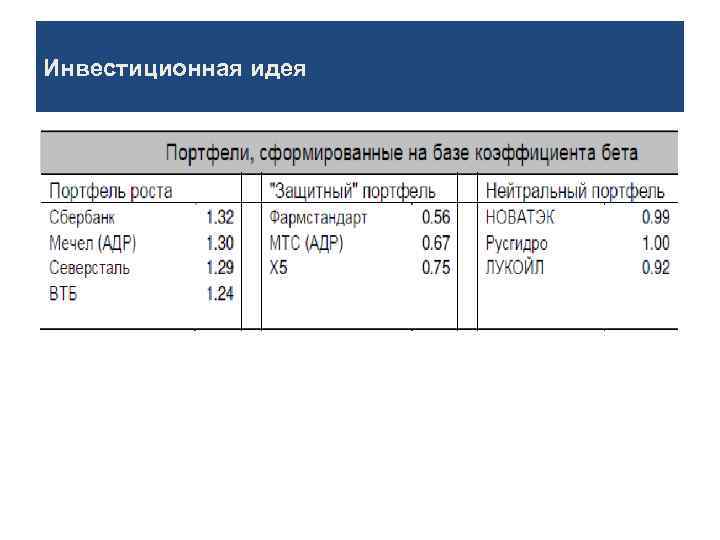 Инвестиционная идея

Портфели, сформированные на базе коэффициента бета

| Портфель роста | | "Защитный" портфель | | Нейтральный портфель | |
|---|---|---|---|---|---|
| Сбербанк | 1.32 | Фармстандарт | 0.56 | НОВАТЭК | 0.99 |
| Мечел (АДР) | 1.30 | МТС (АДР) | 0.67 | Русгидро | 1.00 |
| Северсталь | 1.29 | X5 | 0.75 | ЛУКОЙЛ | 0.92 |
| ВТБ | 1.24 | | | | |